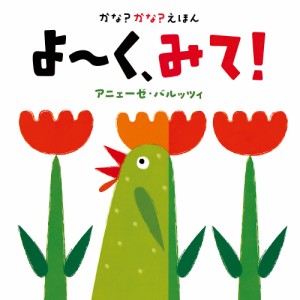 かな?かな?えほん

よ〜く、みて!

アニェーゼ・バルッツィ